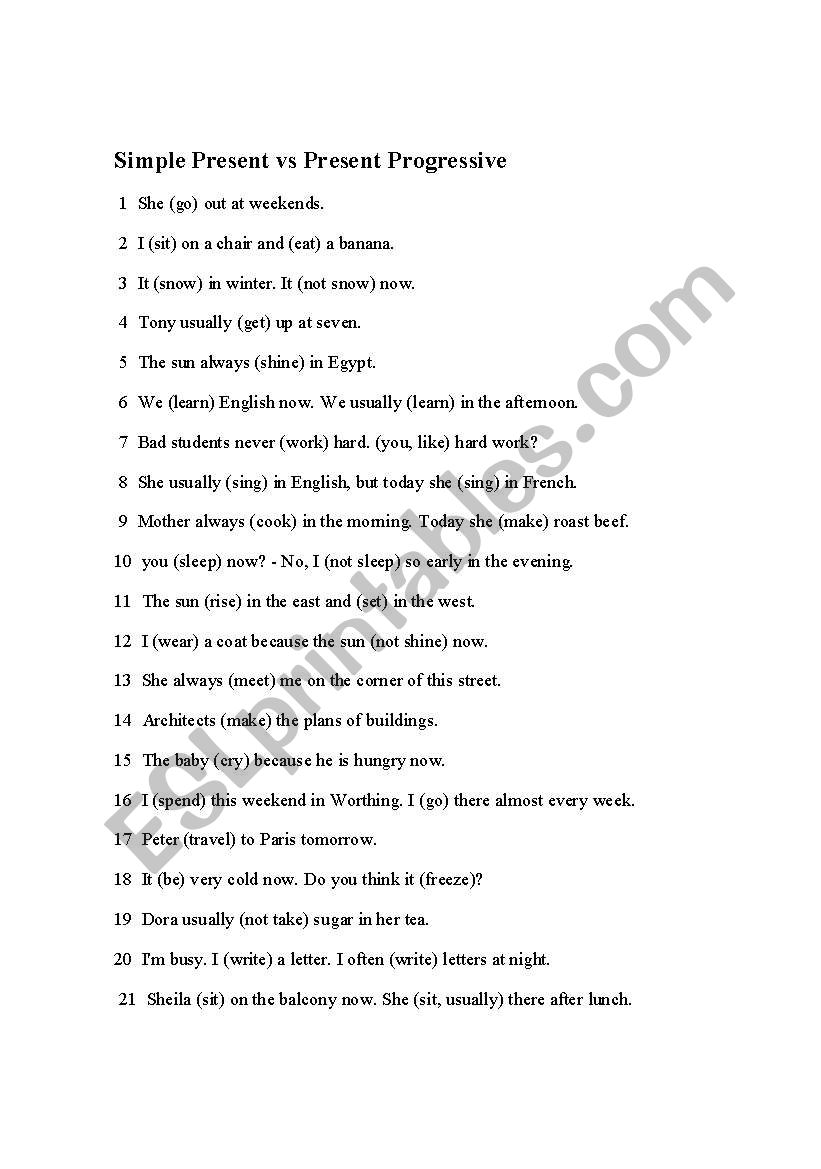 Simple Present vs Present Progressive

1 She (go) out at weekends.

2 I (sit) on a chair and (eat) a banana.

3 It (snow) in winter. It (not snow) now.

4 Tony usually (get) up at seven.

5 The sun always (shine) in Egypt.

6 We (learn) English now. We usually (learn) in the afternoon.

7 Bad students never (work) hard. (you, like) hard work?

8 She usually (sing) in English, but today she (sing) in French.

9 Mother always (cook) in the morning. Today she (make) roast beef.

10 you (sleep) now? - No, I (not sleep) so early in the evening.

11 The sun (rise) in the east and (set) in the west.

12 I (wear) a coat because the sun (not shine) now.

13 She always (meet) me on the corner of this street.

14 Architects (make) the plans of buildings.

15 The baby (cry) because he is hungry now.

16 I (spend) this weekend in Worthing. I (go) there almost every week.

17 Peter (travel) to Paris tomorrow.

18 It (be) very cold now. Do you think it (freeze)?

19 Dora usually (not take) sugar in her tea.

20 I'm busy. I (write) a letter. I often (write) letters at night.

21 Sheila (sit) on the balcony now. She (sit, usually) there after lunch.

ESLprintables.com